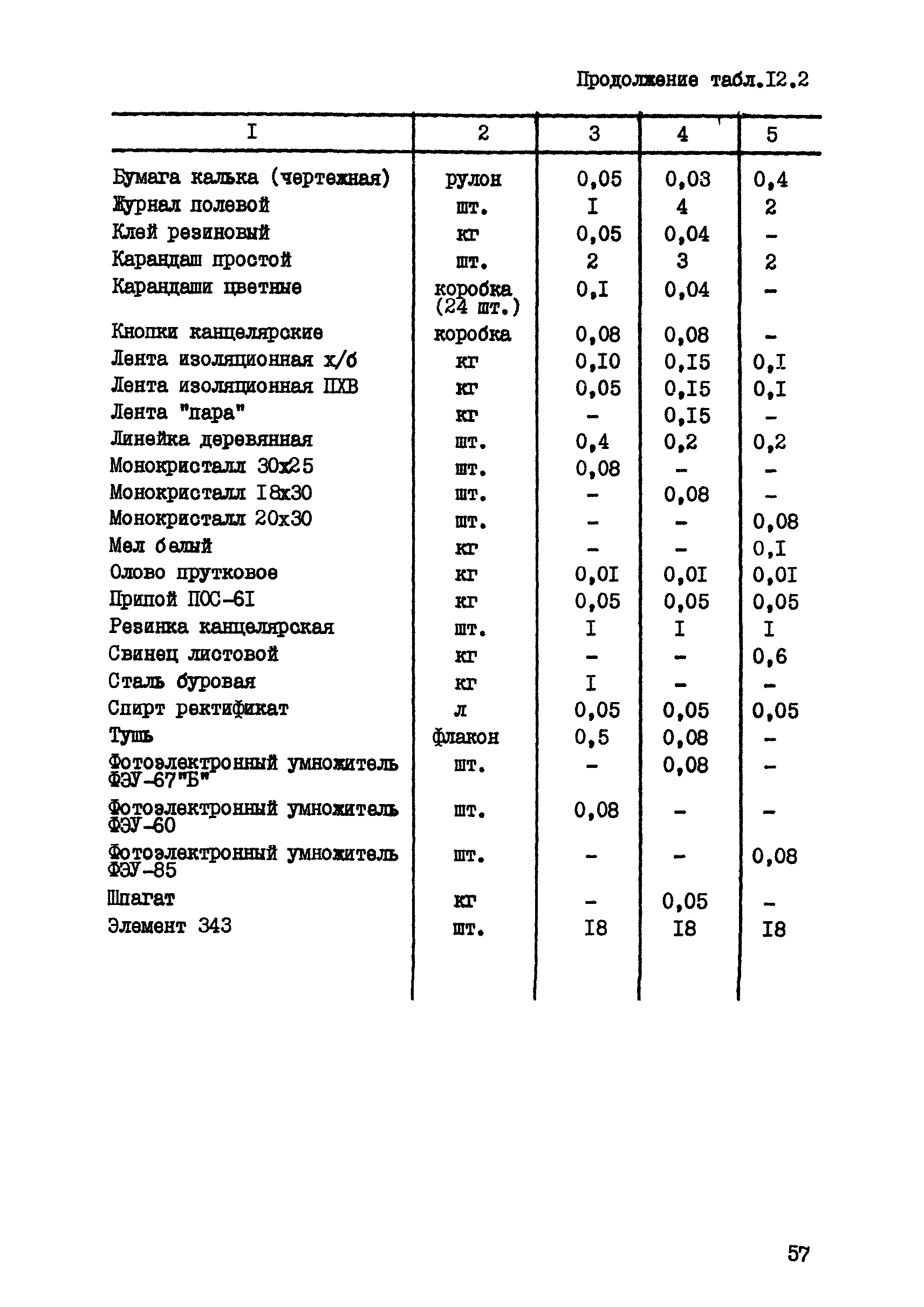 Продолжение табл.I2.2

| I | 2 | 3 | 4 | 5 |
|---|---|---|---|---|
| Бумага калька (чертежная) | рулон | 0,05 | 0,03 | 0,4 |
| Журнал полевой | шт. | I | 4 | 2 |
| Клей резиновый | кг | 0,05 | 0,04 | - |
| Карандаш простой | шт. | 2 | 3 | 2 |
| Карандаши цветные | коробка (24 шт.) | 0,I | 0,04 | - |
| Кнопки канцелярские | коробка | 0,08 | 0,08 | - |
| Лента изоляционная х/б | кг | 0,I0 | 0,I5 | 0,I |
| Лента изоляционная ПХВ | кг | 0,05 | 0,I5 | 0,I |
| Лента "пара" | кг | - | 0,I5 | - |
| Линейка деревянная | шт. | 0,4 | 0,2 | 0,2 |
| Монокристалл 30х25 | шт. | 0,08 | - | - |
| Монокристалл I8х30 | шт. | - | 0,08 | - |
| Монокристалл 20х30 | шт. | - | - | 0,08 |
| Мел белый | кг | - | - | 0,I |
| Олово прутковое | кг | 0,0I | 0,0I | 0,0I |
| Припой ПОС-6I | кг | 0,05 | 0,05 | 0,05 |
| Резинка канцелярская | шт. | I | I | I |
| Свинец листовой | кг | - | - | 0,6 |
| Сталь буровая | кг | I | - | - |
| Спирт ректификат | л | 0,05 | 0,05 | 0,05 |
| Тушь | флакон | 0,5 | 0,08 | - |
| Фотоэлектронный умножитель ФЭУ-67"Б" | шт. | - | 0,08 | - |
| Фотоэлектронный умножитель ФЭУ-60 | шт. | 0,08 | - | - |
| Фотоэлектронный умножитель ФЭУ-85 | шт. | - | - | 0,08 |
| Шпагат | кг | - | 0,05 | - |
| Элемент 343 | шт. | I8 | I8 | I8 |

57